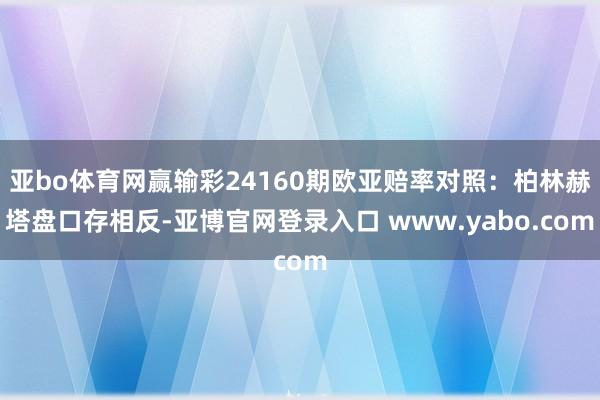 亚bo体育网赢输彩24160期欧亚赔率对照：柏林赫塔盘口存相反-亚博官网登录入口 www.yabo.com com